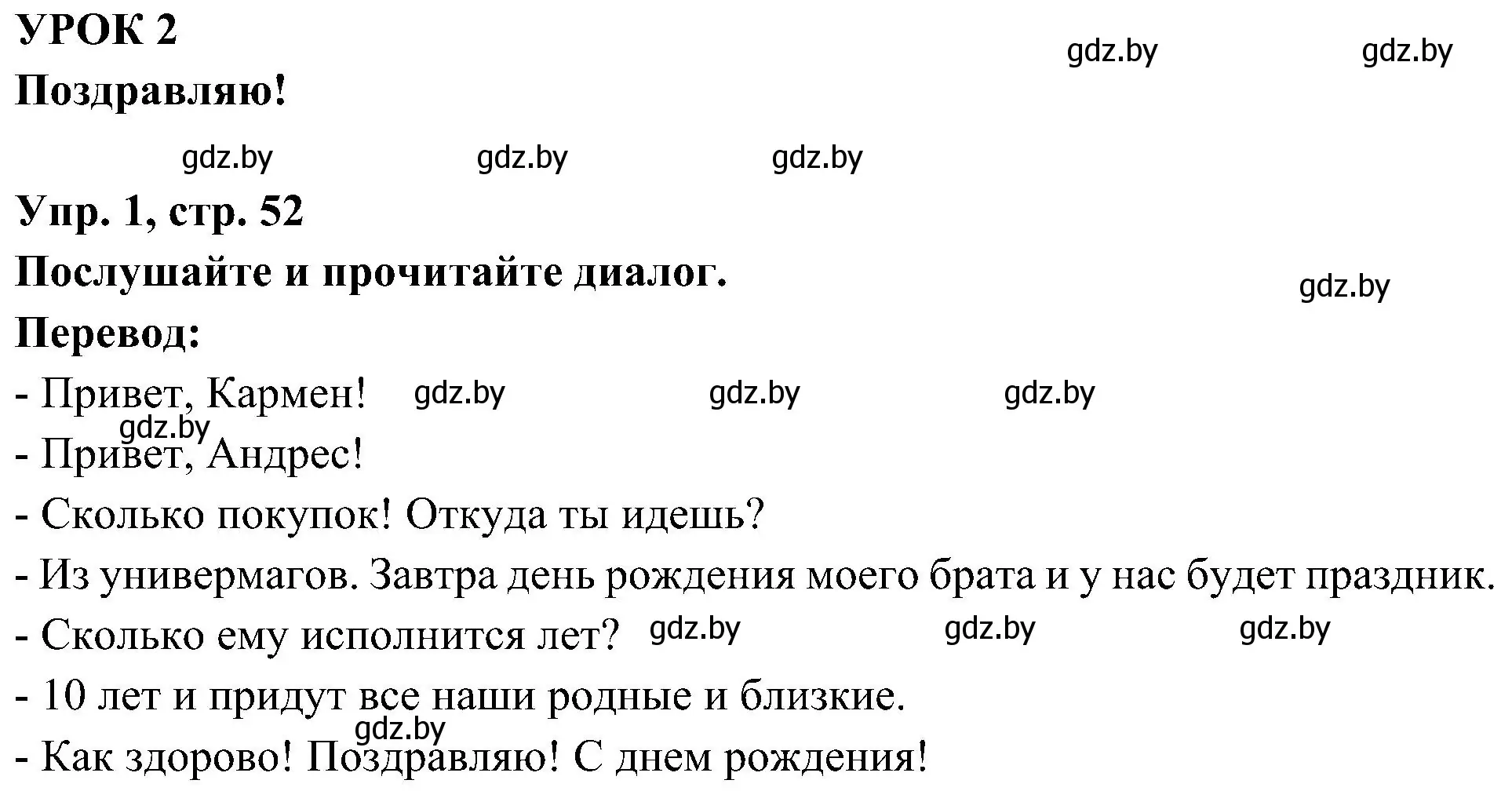 УРОК 2
gdz.by gdz.by
Поздравляю!

gdz.by gdz.by gdz.by

Упр. 1, стр. 52
Послушайте и прочитайте диалог.
gdz.by
Перевод:
- Привет, Кармен! gdz.by gdz.by gdz.by
gdz.by
- Привет, Андрес!
- Сколько покупок! Откуда ты идешь?
- Из универмагов. Завтра день рождения моего брата и у нас будет праздник.
- Сколько ему исполнится лет? gdz.by gdz.by gdz.by
- 10 лет и придут все наши родные и близкие.
gdz.by
- Как здорово! Поздравляю! С днем рождения!